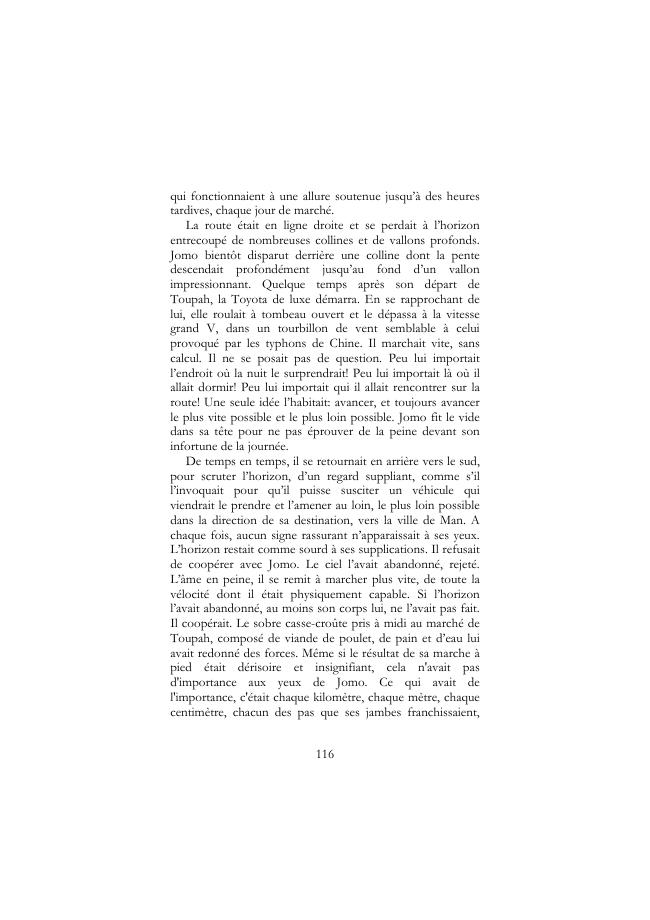 qui fonctionnaient à une allure soutenue jusqu'à des heures tardives, chaque jour de marché.

La route était en ligne droite et se perdait à l'horizon entrecoupé de nombreuses collines et de vallons profonds. Jomo bientôt disparut derrière une colline dont la pente descendait profondément jusqu'au fond d'un vallon impressionnant. Quelque temps après son départ de Toupah, la Toyota de luxe démarra. En se rapprochant de lui, elle roulait à tombeau ouvert et le dépassa à la vitesse grand V, dans un tourbillon de vent semblable à celui provoqué par les typhons de Chine. Il marchait vite, sans calcul. Il ne se posait pas de question. Peu lui importait l'endroit où la nuit le surprendrait! Peu lui importait là où il allait dormir! Peu lui importait qui il allait rencontrer sur la route! Une seule idée l'habitait: avancer, et toujours avancer le plus vite possible et le plus loin possible. Jomo fit le vide dans sa tête pour ne pas éprouver de la peine devant son infortune de la journée.

De temps en temps, il se retournait en arrière vers le sud, pour scruter l'horizon, d'un regard suppliant, comme s'il l'invoquait pour qu'il puisse susciter un véhicule qui viendrait le prendre et l'amener au loin, le plus loin possible dans la direction de sa destination, vers la ville de Man. A chaque fois, aucun signe rassurant n'apparaissait à ses yeux. L'horizon restait comme sourd à ses supplications. Il refusait de coopérer avec Jomo. Le ciel l'avait abandonné, rejeté. L'âme en peine, il se remit à marcher plus vite, de toute la vélocité dont il était physiquement capable. Si l'horizon l'avait abandonné, au moins son corps lui, ne l'avait pas fait. Il coopérait. Le sobre casse-croûte pris à midi au marché de Toupah, composé de viande de poulet, de pain et d'eau lui avait redonné des forces. Même si le résultat de sa marche à pied était dérisoire et insignifiant, cela n'avait pas d'importance aux yeux de Jomo. Ce qui avait de l'importance, c'était chaque kilomètre, chaque mètre, chaque centimètre, chacun des pas que ses jambes franchissaient,

116